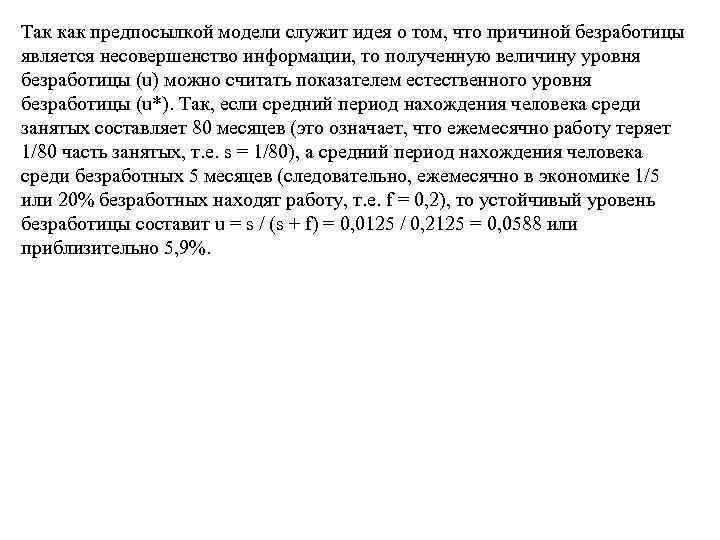 Так как предпосылкой модели служит идея о том, что причиной безработицы является несовершенство информации, то полученную величину уровня безработицы (u) можно считать показателем естественного уровня безработицы (u*). Так, если средний период нахождения человека среди занятых составляет 80 месяцев (это означает, что ежемесячно работу теряет 1/80 часть занятых, т.е. s = 1/80), а средний период нахождения человека среди безработных 5 месяцев (следовательно, ежемесячно в экономике 1/5 или 20% безработных находят работу, т.е. f = 0,2), то устойчивый уровень безработицы составит u = s / (s + f) = 0,0125 / 0,2125 = 0,0588 или приблизительно 5,9%.